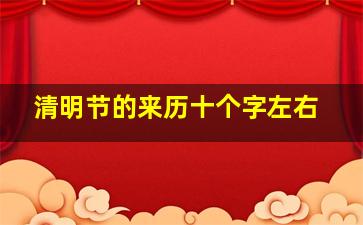 清明节的来历十个字左右